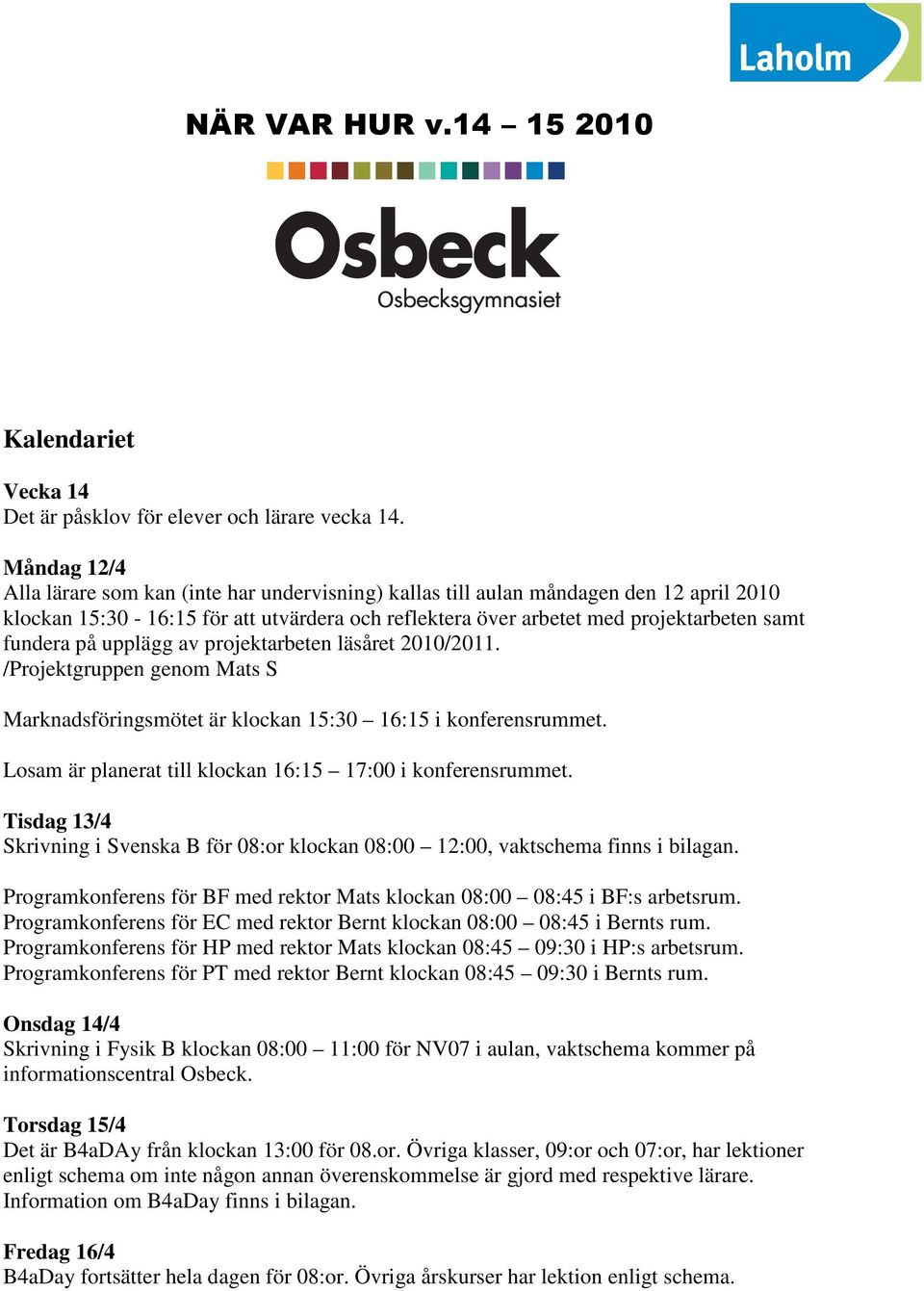 Laholm

NÄR VAR HUR v.14 – 15 2010

Osbeck
Osbecksgymnasiet

Kalendariet

Vecka 14
Det är påsklov för elever och lärare vecka 14.

Måndag 12/4
Alla lärare som kan (inte har undervisning) kallas till aulan måndagen den 12 april 2010 klockan 15:30 - 16:15 för att utvärdera och reflektera över arbetet med projektarbeten samt fundera på upplägg av projektarbeten läsåret 2010/2011.
/Projektgruppen genom Mats S

Marknadsföringsmötet är klockan 15:30 – 16:15 i konferensrummet.

Losam är planerat till klockan 16:15 – 17:00 i konferensrummet.

Tisdag 13/4
Skrivning i Svenska B för 08:or klockan 08:00 – 12:00, vaktschema finns i bilagan.

Programkonferens för BF med rektor Mats klockan 08:00 – 08:45 i BF:s arbetsrum.
Programkonferens för EC med rektor Bernt klockan 08:00 – 08:45 i Bernts rum.
Programkonferens för HP med rektor Mats klockan 08:45 – 09:30 i HP:s arbetsrum.
Programkonferens för PT med rektor Bernt klockan 08:45 – 09:30 i Bernts rum.

Onsdag 14/4
Skrivning i Fysik B klockan 08:00 – 11:00 för NV07 i aulan, vaktschema kommer på informationscentral Osbeck.

Torsdag 15/4
Det är B4aDAy från klockan 13:00 för 08.or. Övriga klasser, 09:or och 07:or, har lektioner enligt schema om inte någon annan överenskommelse är gjord med respektive lärare.
Information om B4aDay finns i bilagan.

Fredag 16/4
B4aDay fortsätter hela dagen för 08:or. Övriga årskurser har lektion enligt schema.